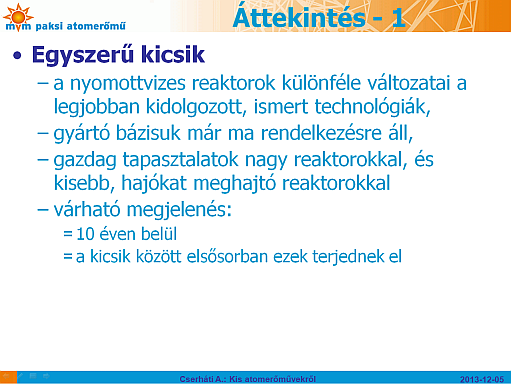 mvm paksi atomerőmű

Áttekintés - 1

• Egyszerű kicsik
– a nyomottvizes reaktorok különféle változatai a legjobban kidolgozott, ismert technológiák,
– gyártó bázisuk már ma rendelkezésre áll,
– gazdag tapasztalatok nagy reaktorokkal, és kisebb, hajókat meghajtó reaktorokkal
– várható megjelenés:
= 10 éven belül
= a kicsik között elsősorban ezek terjednek el

Cserháti A.: Kis atomerőművekről
2013-12-05